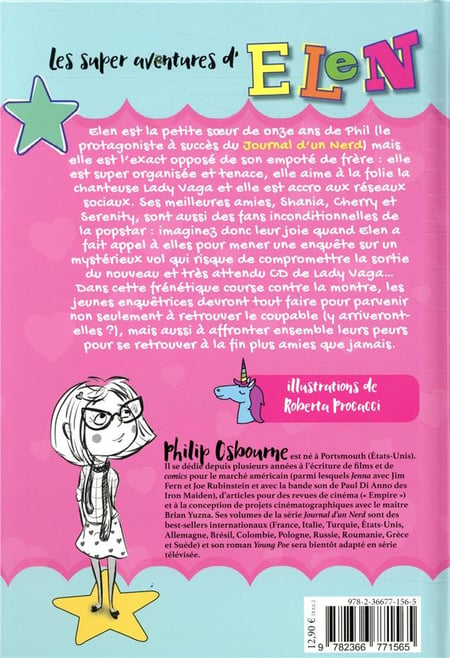 Les super aventures d' ELeN

Elen est la petite sœur de onze ans de Phil (le protagoniste à succès du Journal d'un Nerd) mais elle est l'exact opposé de son empoté de frère : elle est super organisée et tenace, elle aime à la folie la chanteuse Lady Vaga et elle est accro aux réseaux sociaux. Ses meilleures amies, Shania, Cherry et Serenity, sont aussi des fans inconditionnelles de la popstar : imaginez donc leur joie quand Elen a fait appel à elles pour mener une enquête sur un mystérieux vol qui risque de compromettre la sortie du nouveau et très attendu CD de Lady Vaga... Dans cette frénétique course contre la montre, les jeunes enquêtrices devront tout faire pour parvenir non seulement à retrouver le coupable (y arriveront-elles ?), mais aussi à affronter ensemble leurs peurs pour se retrouver à la fin plus amies que jamais.

illustrations de Roberta Procacci

Philip Osbourne est né à Portsmouth (États-Unis). Il se dédie depuis plusieurs années à l'écriture de films et de comics pour le marché américain (parmi lesquels Jenna avec Jim Fern et Joe Rubinstein et avec la bande son de Paul Di Anno des Iron Maiden), d'articles pour des revues de cinéma (« Empire ») et à la conception de projets cinématographiques avec le maître Brian Yuzna. Ses volumes de la série Journal d'un Nerd sont des best-sellers internationaux (France, Italie, Turquie, États-Unis, Allemagne, Brésil, Colombie, Pologne, Russie, Roumanie, Grèce et Suède) et son roman Young Poe sera bientôt adapté en série télévisée.

978-2-36677-156-5

12,90 € (T.T.C.)

9 782366 771565